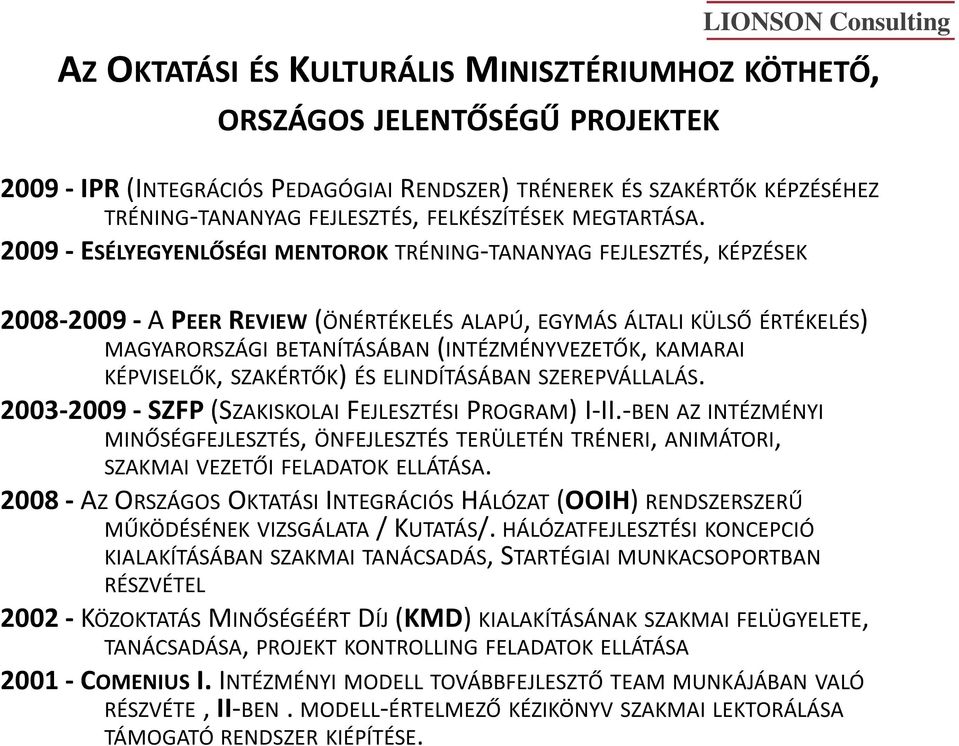 LIONSON Consulting

AZ OKTATÁSI ÉS KULTURÁLIS MINISZTÉRIUMHOZ KÖTHETŐ, ORSZÁGOS JELENTŐSÉGŰ PROJEKTEK

2009 - IPR (INTEGRÁCIÓS PEDAGÓGIAI RENDSZER) TRÉNEREK ÉS SZAKÉRTŐK KÉPZÉSÉHEZ TRÉNING-TANANYAG FEJLESZTÉS, FELKÉSZÍTÉSEK MEGTARTÁSA.

2009 - ESÉLYEGYENLŐSÉGI MENTOROK TRÉNING-TANANYAG FEJLESZTÉS, KÉPZÉSEK

2008-2009 - A PEER REVIEW (ÖNÉRTÉKELÉS ALAPÚ, EGYMÁS ÁLTALI KÜLSŐ ÉRTÉKELÉS) MAGYARORSZÁGI BETANÍTÁSÁBAN (INTÉZMÉNYVEZETŐK, KAMARAI KÉPVISELŐK, SZAKÉRTŐK) ÉS ELINDÍTÁSÁBAN SZEREPVÁLLALÁS.

2003-2009 - SZFP (SZAKISKOLAI FEJLESZTÉSI PROGRAM) I-II.-BEN AZ INTÉZMÉNYI MINŐSÉGFEJLESZTÉS, ÖNFEJLESZTÉS TERÜLETÉN TRÉNERI, ANIMÁTORI, SZAKMAI VEZETŐI FELADATOK ELLÁTÁSA.

2008 - AZ ORSZÁGOS OKTATÁSI INTEGRÁCIÓS HÁLÓZAT (OOIH) RENDSZERSZERŰ MŰKÖDÉSÉNEK VIZSGÁLATA / KUTATÁS/. HÁLÓZATFEJLESZTÉSI KONCEPCIÓ KIALAKÍTÁSÁBAN SZAKMAI TANÁCSADÁS, STARTÉGIAI MUNKACSOPORTBAN RÉSZVÉTEL

2002 - KÖZOKTATÁS MINŐSÉGÉÉRT DÍJ (KMD) KIALAKÍTÁSÁNAK SZAKMAI FELÜGYELETE, TANÁCSADÁSA, PROJEKT KONTROLLING FELADATOK ELLÁTÁSA

2001 - COMENIUS I. INTÉZMÉNYI MODELL TOVÁBBFEJLESZTŐ TEAM MUNKÁJÁBAN VALÓ RÉSZVÉTE , II-BEN . MODELL-ÉRTELMEZŐ KÉZIKÖNYV SZAKMAI LEKTORÁLÁSA TÁMOGATÓ RENDSZER KIÉPÍTÉSE.